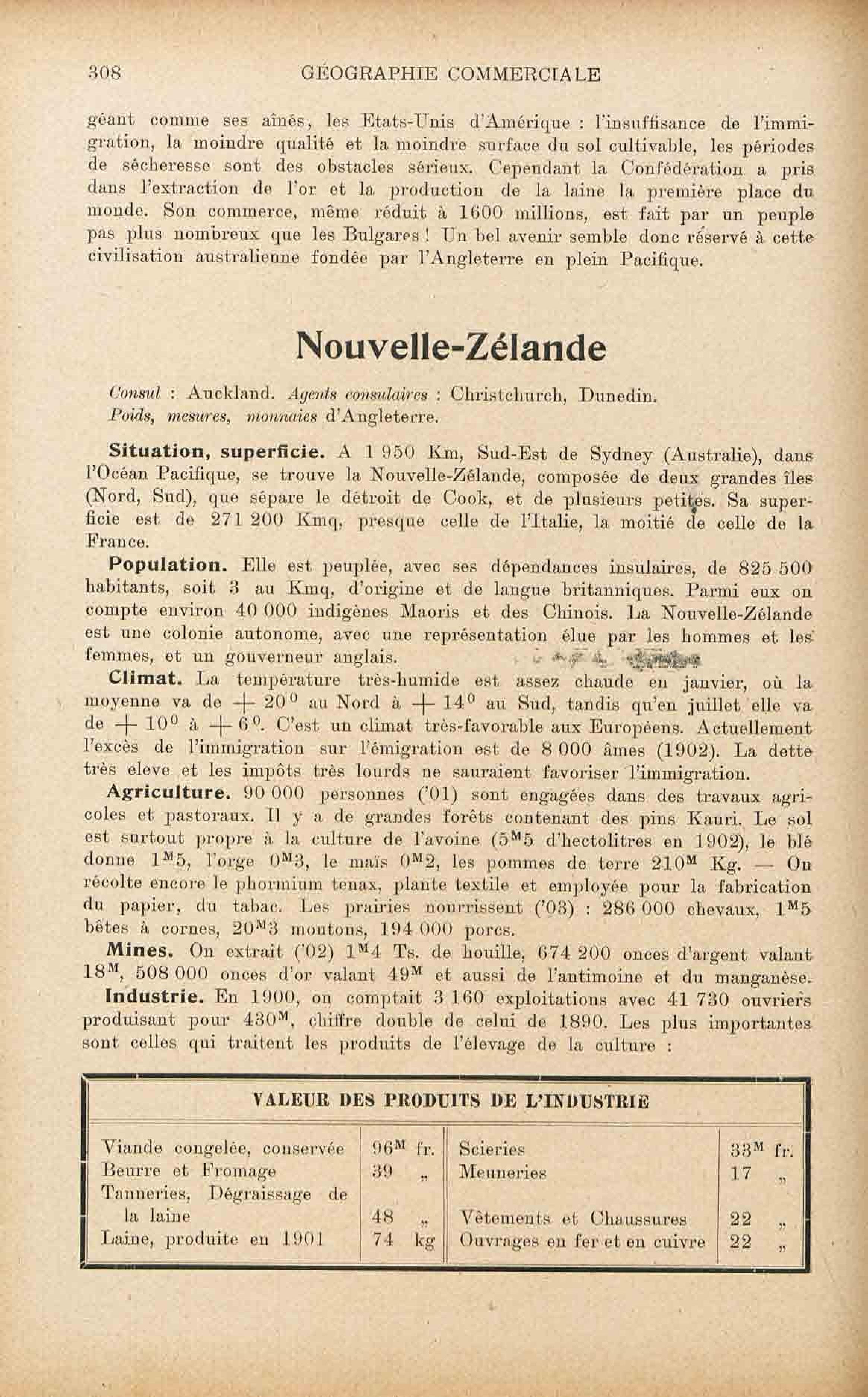 308 GÉOGRAPHIE COMMERCIALE

géant comme ses aînés, les Etats-Unis d'Amérique : l'insuffisance de l'immigration, la moindre qualité et la moindre surface du sol cultivable, les périodes de sécheresse sont des obstacles sérieux. Cependant la Confédération a pris dans l'extraction de l'or et la production de la laine la première place du monde. Son commerce, même réduit à 1600 millions, est fait par un peuple pas plus nombreux que les Bulgares ! Un bel avenir semble donc réservé à cette civilisation australienne fondée par l'Angleterre en plein Pacifique.

Nouvelle-Zélande

Consul : Auckland. Agents consulaires : Christchurch, Dunedin.
Poids, mesures, monnaies d'Angleterre.

Situation, superficie. A 1 950 Km, Sud-Est de Sydney (Australie), dans l'Océan Pacifique, se trouve la Nouvelle-Zélande, composée de deux grandes îles (Nord, Sud), que sépare le détroit de Cook, et de plusieurs petites. Sa superficie est de 271 200 Kmq, presque celle de l'Italie, la moitié de celle de la France.

Population. Elle est peuplée, avec ses dépendances insulaires, de 825 500 habitants, soit 3 au Kmq, d'origine et de langue britanniques. Parmi eux on compte environ 40 000 indigènes Maoris et des Chinois. La Nouvelle-Zélande est une colonie autonome, avec une représentation élue par les hommes et les femmes, et un gouverneur anglais.

Climat. La température très-humide est assez chaude en janvier, où la moyenne va de $+ 20^0$ au Nord à $+ 14^0$ au Sud, tandis qu'en juillet elle va de $+ 10^0$ à $+ 6^0$. C'est un climat très-favorable aux Européens. Actuellement l'excès de l'immigration sur l'émigration est de 8 000 âmes (1902). La dette très eleve et les impôts très lourds ne sauraient favoriser l'immigration.

Agriculture. 90 000 personnes ('01) sont engagées dans des travaux agricoles et pastoraux. Il y a de grandes forêts contenant des pins Kauri. Le sol est surtout propre à la culture de l'avoine ($5^M5$ d'hectolitres en 1902), le blé donne $1^M5$, l'orge $0^M3$, le maïs $0^M2$, les pommes de terre $210^M$ Kg. — On récolte encore le phormium tenax, plante textile et employée pour la fabrication du papier, du tabac. Les prairies nourrissent ('03) : 286 000 chevaux, $1^M5$ bêtes à cornes, $20^M3$ moutons, 194 000 porcs.

Mines. On extrait ('02) $1^M4$ Ts. de houille, 674 200 onces d'argent valant $18^M$, 508 000 onces d'or valant $49^M$ et aussi de l'antimoine et du manganèse.

Industrie. En 1900, on comptait 3 160 exploitations avec 41 730 ouvriers produisant pour $430^M$, chiffre double de celui de 1890. Les plus importantes sont celles qui traitent les produits de l'élevage de la culture :

VALEUR DES PRODUITS DE L'INDUSTRIE

| | | | |
|---|---|---|---|
| Viande congelée, conservée | $96^M$ fr. | Scieries | $33^M$ fr. |
| Beurre et Fromage | 39 „ | Meuneries | 17 „ |
| Tanneries, Dégraissage de la laine | 48 „ | Vêtements et Chaussures | 22 „ |
| Laine, produite en 1901 | 74 kg | Ouvrages en fer et en cuivre | 22 „ |